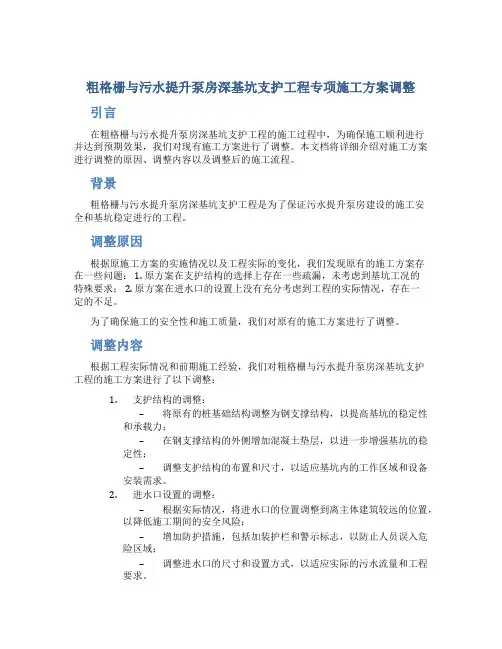 粗格栅与污水提升泵房深基坑支护工程专项施工方案调整

引言

在粗格栅与污水提升泵房深基坑支护工程的施工过程中，为确保施工顺利进行并达到预期效果，我们对现有施工方案进行了调整。本文档将详细介绍对施工方案进行调整的原因、调整内容以及调整后的施工流程。

背景

粗格栅与污水提升泵房深基坑支护工程是为了保证污水提升泵房建设的施工安全和基坑稳定进行的工程。

调整原因

根据原施工方案的实施情况以及工程实际的变化，我们发现原有的施工方案存在一些问题：1. 原方案在支护结构的选择上存在一些疏漏，未考虑到基坑工况的特殊要求；2. 原方案在进水口的设置上没有充分考虑到工程的实际情况，存在一定的不足。

为了确保施工的安全性和施工质量，我们对原有的施工方案进行了调整。

调整内容

根据工程实际情况和前期施工经验，我们对粗格栅与污水提升泵房深基坑支护工程的施工方案进行了以下调整：

1. 支护结构的调整：
– 将原有的桩基础结构调整为钢支撑结构，以提高基坑的稳定性和承载力；
– 在钢支撑结构的外侧增加混凝土垫层，以进一步增强基坑的稳定性；
– 调整支护结构的布置和尺寸，以适应基坑内的工作区域和设备安装需求。
2. 进水口设置的调整：
– 根据实际情况，将进水口的位置调整到离主体建筑较远的位置，以降低施工期间的安全风险；
– 增加防护措施，包括加装护栏和警示标志，以防止人员误入危险区域；
– 调整进水口的尺寸和设置方式，以适应实际的污水流量和工程要求。